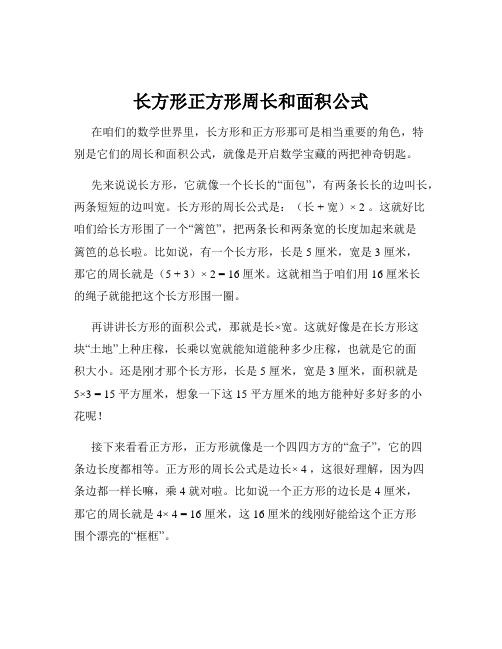 长方形正方形周长和面积公式

在咱们的数学世界里，长方形和正方形那可是相当重要的角色，特别是它们的周长和面积公式，就像是开启数学宝藏的两把神奇钥匙。

先来说说长方形，它就像一个长长的“面包”，有两条长长的边叫长，两条短短的边叫宽。长方形的周长公式是：（长 + 宽）× 2 。这就好比咱们给长方形围了一个“篱笆”，把两条长和两条宽的长度加起来就是篱笆的总长啦。比如说，有一个长方形，长是 5 厘米，宽是 3 厘米，那它的周长就是（5 + 3）× 2 = 16 厘米。这就相当于咱们用 16 厘米长的绳子就能把这个长方形围一圈。

再讲讲长方形的面积公式，那就是长×宽。这就好像是在长方形这块“土地”上种庄稼，长乘以宽就能知道能种多少庄稼，也就是它的面积大小。还是刚才那个长方形，长是 5 厘米，宽是 3 厘米，面积就是 5×3 = 15 平方厘米，想象一下这 15 平方厘米的地方能种好多好多的小花呢！

接下来看看正方形，正方形就像是一个四四方方的“盒子”，它的四条边长度都相等。正方形的周长公式是边长× 4 ，这很好理解，因为四条边都一样长嘛，乘 4 就对啦。比如说一个正方形的边长是 4 厘米，那它的周长就是 4× 4 = 16 厘米，这 16 厘米的线刚好能给这个正方形围个漂亮的“框框”。